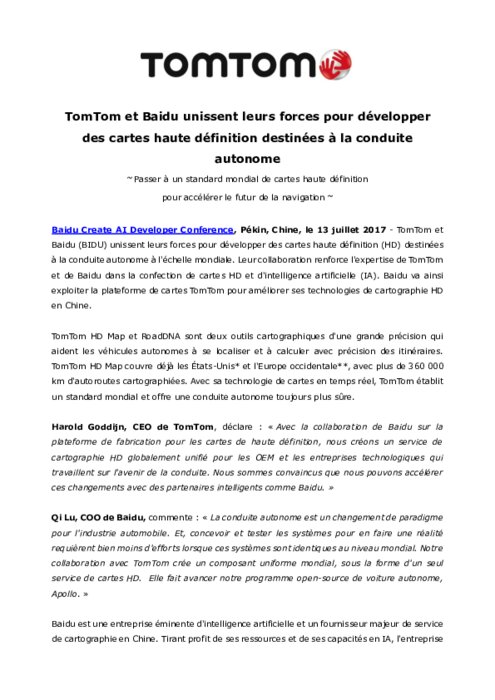 TOMTOM

TomTom et Baidu unissent leurs forces pour développer des cartes haute définition destinées à la conduite autonome

~ Passer à un standard mondial de cartes haute définition pour accélérer le futur de la navigation ~

Baidu Create AI Developer Conference, Pékin, Chine, le 13 juillet 2017 - TomTom et Baidu (BIDU) unissent leurs forces pour développer des cartes haute définition (HD) destinées à la conduite autonome à l'échelle mondiale. Leur collaboration renforce l'expertise de TomTom et de Baidu dans la confection de cartes HD et d'intelligence artificielle (IA). Baidu va ainsi exploiter la plateforme de cartes TomTom pour améliorer ses technologies de cartographie HD en Chine.

TomTom HD Map et RoadDNA sont deux outils cartographiques d'une grande précision qui aident les véhicules autonomes à se localiser et à calculer avec précision des itinéraires. TomTom HD Map couvre déjà les États-Unis* et l'Europe occidentale**, avec plus de 360 000 km d'autoroutes cartographiées. Avec sa technologie de cartes en temps réel, TomTom établit un standard mondial et offre une conduite autonome toujours plus sûre.

Harold Goddijn, CEO de TomTom, déclare : « Avec la collaboration de Baidu sur la plateforme de fabrication pour les cartes de haute définition, nous créons un service de cartographie HD globalement unifié pour les OEM et les entreprises technologiques qui travaillent sur l'avenir de la conduite. Nous sommes convaincus que nous pouvons accélérer ces changements avec des partenaires intelligents comme Baidu. »

Qi Lu, COO de Baidu, commente : « La conduite autonome est un changement de paradigme pour l'industrie automobile. Et, concevoir et tester les systèmes pour en faire une réalité requièrent bien moins d'efforts lorsque ces systèmes sont identiques au niveau mondial. Notre collaboration avec TomTom crée un composant uniforme mondial, sous la forme d'un seul service de cartes HD. Elle fait avancer notre programme open-source de voiture autonome, Apollo. »

Baidu est une entreprise éminente d'intelligence artificielle et un fournisseur majeur de service de cartographie en Chine. Tirant profit de ses ressources et de ses capacités en IA, l'entreprise